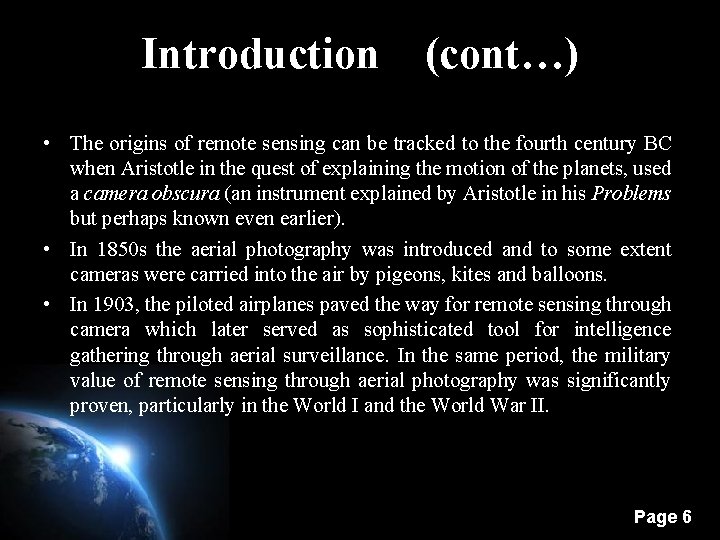 Introduction (cont…)

• The origins of remote sensing can be tracked to the fourth century BC when Aristotle in the quest of explaining the motion of the planets, used a camera obscura (an instrument explained by Aristotle in his Problems but perhaps known even earlier).

• In 1850s the aerial photography was introduced and to some extent cameras were carried into the air by pigeons, kites and balloons.

• In 1903, the piloted airplanes paved the way for remote sensing through camera which later served as sophisticated tool for intelligence gathering through aerial surveillance. In the same period, the military value of remote sensing through aerial photography was significantly proven, particularly in the World I and the World War II.

Page 6